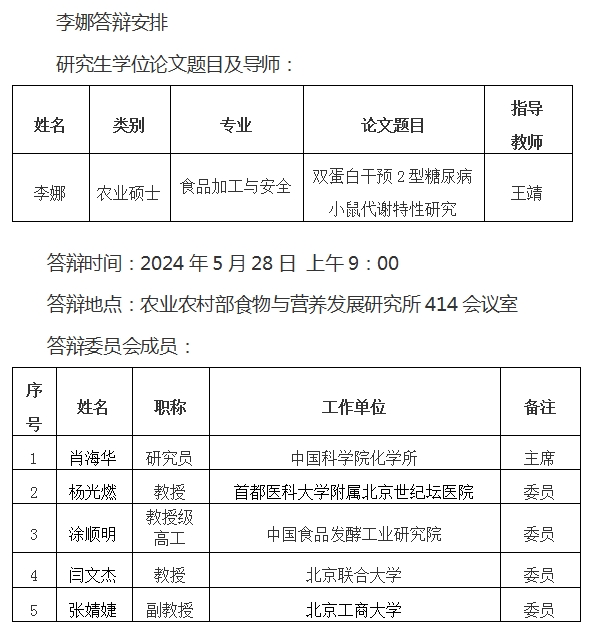 李娜答辩安排

研究生学位论文题目及导师：

| 姓名 | 类别 | 专业 | 论文题目 | 指导教师 |
|---|---|---|---|---|
| 李娜 | 农业硕士 | 食品加工与安全 | 双蛋白干预 2 型糖尿病小鼠代谢特性研究 | 王靖 |

答辩时间：2024 年 5 月 28 日 上午 9：00

答辩地点：农业农村部食物与营养发展研究所 414 会议室

答辩委员会成员：

| 序号 | 姓名 | 职称 | 工作单位 | 备注 |
|---|---|---|---|---|
| 1 | 肖海华 | 研究员 | 中国科学院化学所 | 主席 |
| 2 | 杨光燃 | 教授 | 首都医科大学附属北京世纪坛医院 | 委员 |
| 3 | 涂顺明 | 教授级高工 | 中国食品发酵工业研究院 | 委员 |
| 4 | 闫文杰 | 教授 | 北京联合大学 | 委员 |
| 5 | 张婧婕 | 副教授 | 北京工商大学 | 委员 |